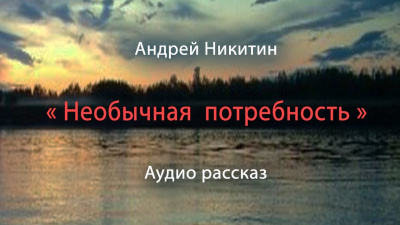 Андрей Никитин

« Необычная потребность »

Аудио рассказ